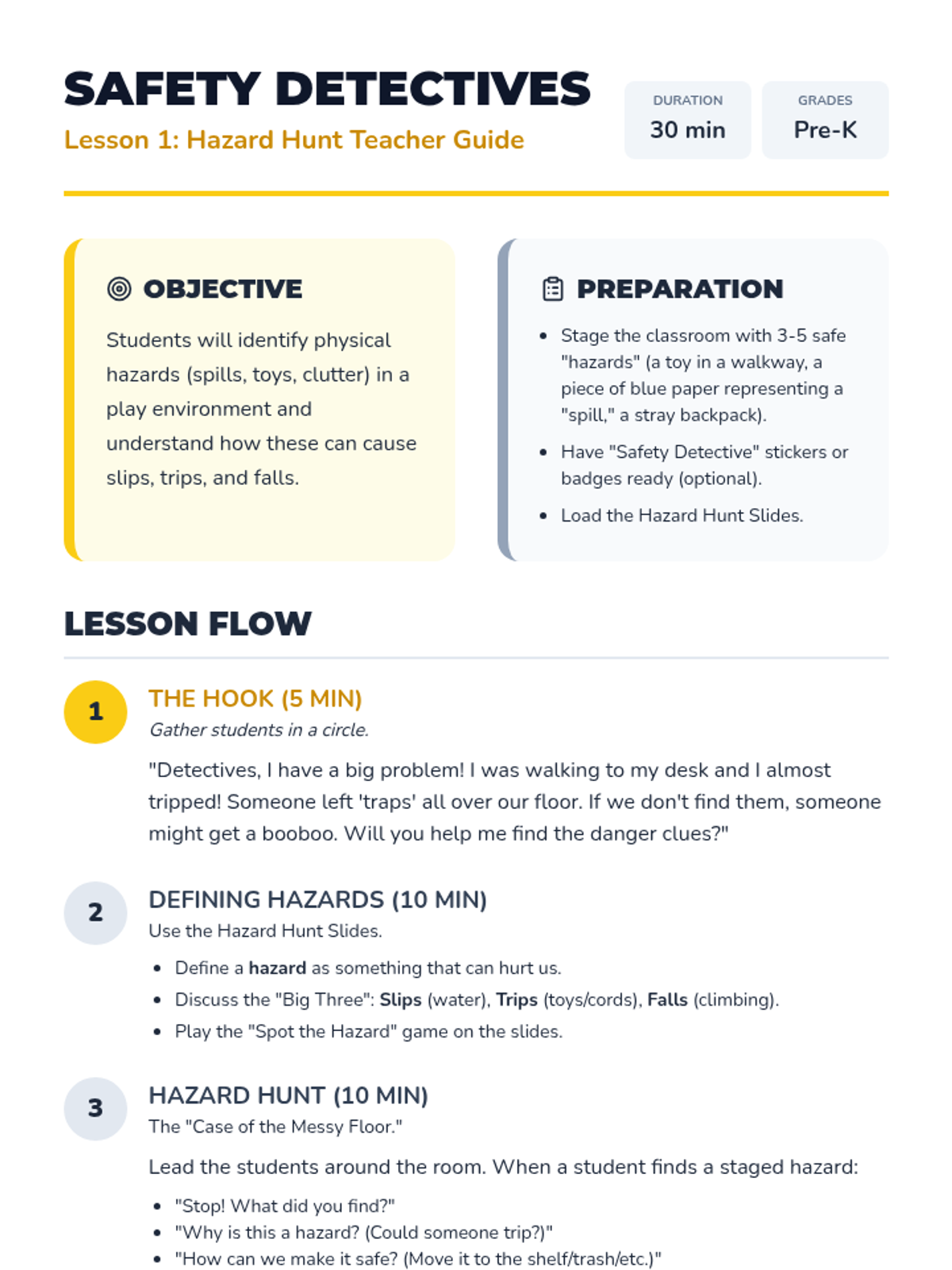 SAFETY DETECTIVES

Lesson 1: Hazard Hunt Teacher Guide

DURATION
30 min

GRADES
Pre-K

OBJECTIVE

Students will identify physical hazards (spills, toys, clutter) in a play environment and understand how these can cause slips, trips, and falls.

PREPARATION

• Stage the classroom with 3-5 safe "hazards" (a toy in a walkway, a piece of blue paper representing a "spill," a stray backpack).
• Have "Safety Detective" stickers or badges ready (optional).
• Load the Hazard Hunt Slides.

LESSON FLOW

1

THE HOOK (5 MIN)

Gather students in a circle.

"Detectives, I have a big problem! I was walking to my desk and I almost tripped! Someone left 'traps' all over our floor. If we don't find them, someone might get a booboo. Will you help me find the danger clues?"

2

DEFINING HAZARDS (10 MIN)

Use the Hazard Hunt Slides.

• Define a hazard as something that can hurt us.
• Discuss the "Big Three": Slips (water), Trips (toys/cords), Falls (climbing).
• Play the "Spot the Hazard" game on the slides.

3

HAZARD HUNT (10 MIN)

The "Case of the Messy Floor."

Lead the students around the room. When a student finds a staged hazard:

• "Stop! What did you find?"
• "Why is this a hazard? (Could someone trip?)"
• "How can we make it safe? (Move it to the shelf/trash/etc.)"